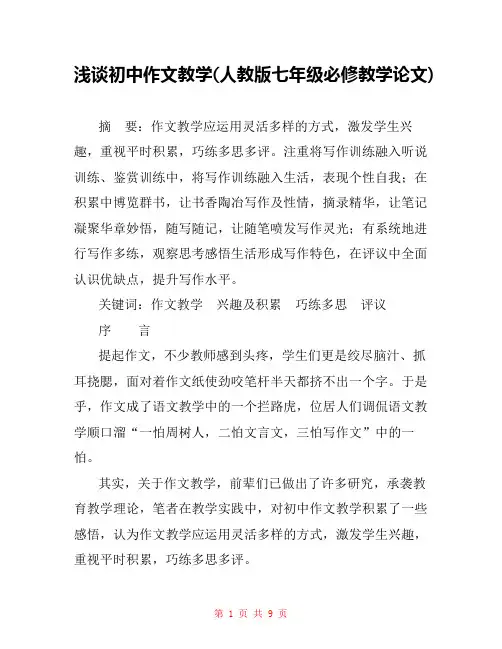 浅谈初中作文教学(人教版七年级必修教学论文)

摘　要：作文教学应运用灵活多样的方式，激发学生兴趣，重视平时积累，巧练多思多评。注重将写作训练融入听说训练、鉴赏训练中，将写作训练融入生活，表现个性自我；在积累中博览群书，让书香陶冶写作及性情，摘录精华，让笔记凝聚华章妙悟，随写随记，让随笔喷发写作灵光；有系统地进行写作多练，观察思考感悟生活形成写作特色，在评议中全面认识优缺点，提升写作水平。

关键词：作文教学　兴趣及积累　巧练多思　评议

序　言

提起作文，不少教师感到头疼，学生们更是绞尽脑汁、抓耳挠腮，面对着作文纸使劲咬笔杆半天都挤不出一个字。于是乎，作文成了语文教学中的一个拦路虎，位居人们调侃语文教学顺口溜“一怕周树人，二怕文言文，三怕写作文”中的一怕。

其实，关于作文教学，前辈们已做出了许多研究，承袭教育教学理论，笔者在教学实践中，对初中作文教学积累了一些感悟，认为作文教学应运用灵活多样的方式，激发学生兴趣，重视平时积累，巧练多思多评。

第 1 页 共 9 页